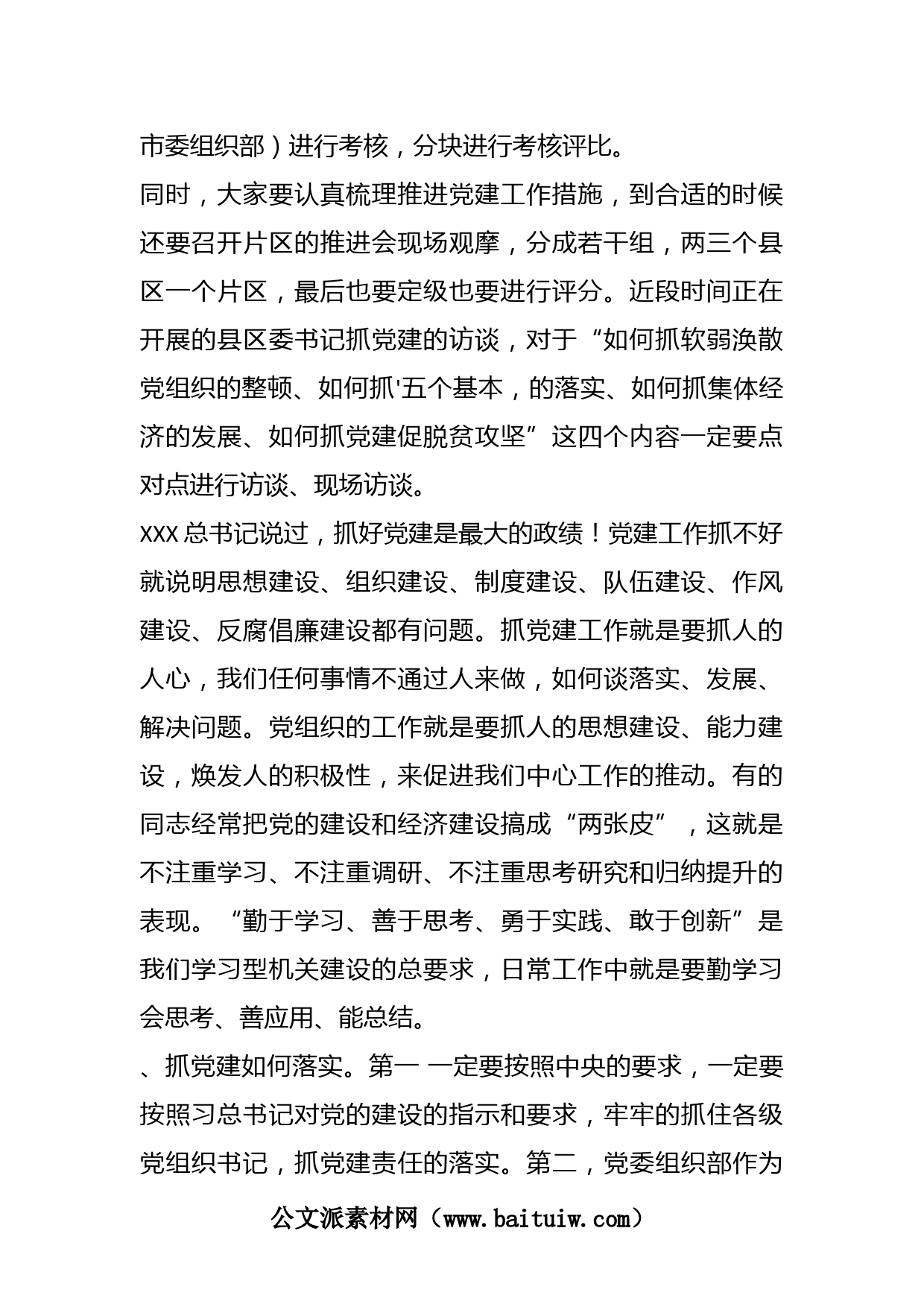 市委组织部）进行考核，分块进行考核评比。

同时，大家要认真梳理推进党建工作措施，到合适的时候还要召开片区的推进会现场观摩，分成若干组，两三个县区一个片区，最后也要定级也要进行评分。近段时间正在开展的县区委书记抓党建的访谈，对于“如何抓软弱涣散党组织的整顿、如何抓'五个基本，的落实、如何抓集体经济的发展、如何抓党建促脱贫攻坚”这四个内容一定要点对点进行访谈、现场访谈。

XXX总书记说过，抓好党建是最大的政绩！党建工作抓不好就说明思想建设、组织建设、制度建设、队伍建设、作风建设、反腐倡廉建设都有问题。抓党建工作就是要抓人的人心，我们任何事情不通过人来做，如何谈落实、发展、解决问题。党组织的工作就是要抓人的思想建设、能力建设，焕发人的积极性，来促进我们中心工作的推动。有的同志经常把党的建设和经济建设搞成“两张皮”，这就是不注重学习、不注重调研、不注重思考研究和归纳提升的表现。“勤于学习、善于思考、勇于实践、敢于创新”是我们学习型机关建设的总要求，日常工作中就是要勤学习会思考、善应用、能总结。

、抓党建如何落实。第一 一定要按照中央的要求，一定要按照习总书记对党的建设的指示和要求，牢牢的抓住各级党组织书记，抓党建责任的落实。第二，党委组织部作为

公文派素材网（www.baituiw.com）